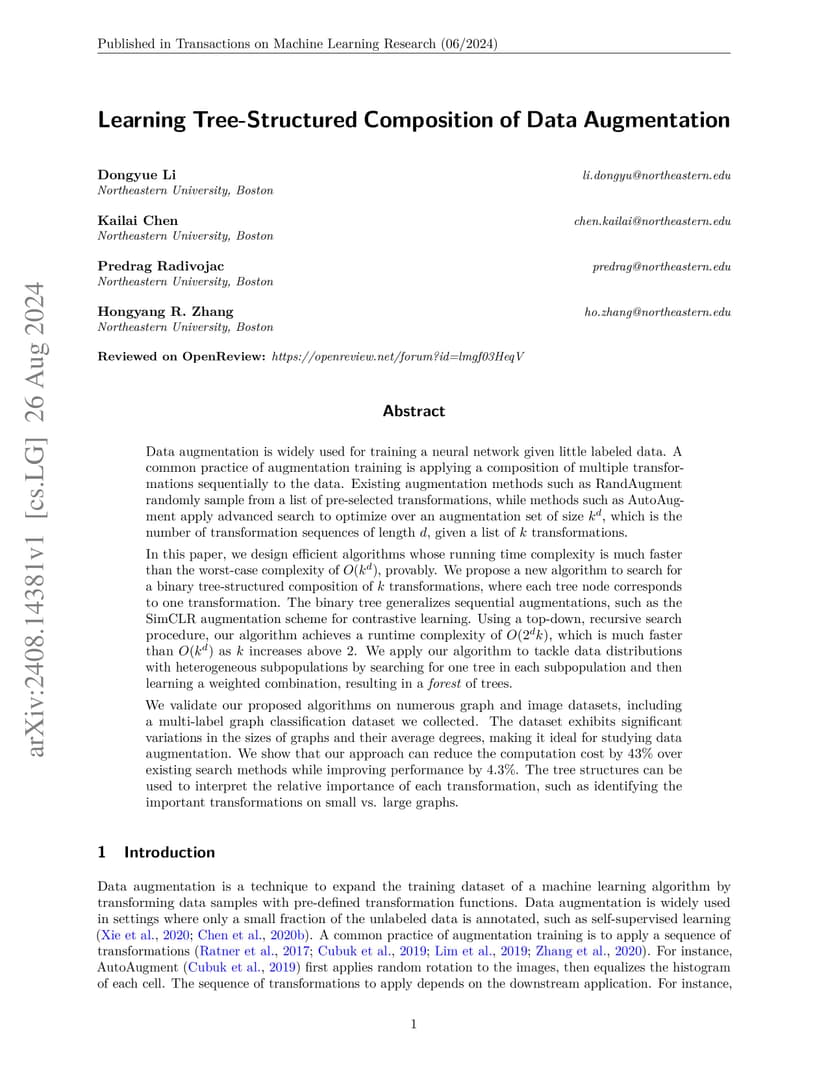 Published in Transactions on Machine Learning Research (06/2024)

arXiv:2408.14381v1 [cs.LG] 26 Aug 2024

Learning Tree-Structured Composition of Data Augmentation

Dongyue Li li.dongyu@northeastern.edu
Northeastern University, Boston

Kailai Chen chen.kailai@northeastern.edu
Northeastern University, Boston

Predrag Radivojac predrag@northeastern.edu
Northeastern University, Boston

Hongyang R. Zhang ho.zhang@northeastern.edu
Northeastern University, Boston

Reviewed on OpenReview: https://openreview.net/forum?id=lmgf03HeqV

Abstract

Data augmentation is widely used for training a neural network given little labeled data. A common practice of augmentation training is applying a composition of multiple transformations sequentially to the data. Existing augmentation methods such as RandAugment randomly sample from a list of pre-selected transformations, while methods such as AutoAugment apply advanced search to optimize over an augmentation set of size $k^d$, which is the number of transformation sequences of length $d$, given a list of $k$ transformations.

In this paper, we design efficient algorithms whose running time complexity is much faster than the worst-case complexity of $O(k^d)$, provably. We propose a new algorithm to search for a binary tree-structured composition of $k$ transformations, where each tree node corresponds to one transformation. The binary tree generalizes sequential augmentations, such as the SimCLR augmentation scheme for contrastive learning. Using a top-down, recursive search procedure, our algorithm achieves a runtime complexity of $O(2^d k)$, which is much faster than $O(k^d)$ as $k$ increases above 2. We apply our algorithm to tackle data distributions with heterogeneous subpopulations by searching for one tree in each subpopulation and then learning a weighted combination, resulting in a forest of trees.

We validate our proposed algorithms on numerous graph and image datasets, including a multi-label graph classification dataset we collected. The dataset exhibits significant variations in the sizes of graphs and their average degrees, making it ideal for studying data augmentation. We show that our approach can reduce the computation cost by 43% over existing search methods while improving performance by 4.3%. The tree structures can be used to interpret the relative importance of each transformation, such as identifying the important transformations on small vs. large graphs.

1 Introduction

Data augmentation is a technique to expand the training dataset of a machine learning algorithm by transforming data samples with pre-defined transformation functions. Data augmentation is widely used in settings where only a small fraction of the unlabeled data is annotated, such as self-supervised learning (Xie et al., 2020; Chen et al., 2020b). A common practice of augmentation training is to apply a sequence of transformations (Ratner et al., 2017; Cubuk et al., 2019; Lim et al., 2019; Zhang et al., 2020). For instance, AutoAugment (Cubuk et al., 2019) first applies random rotation to the images, then equalizes the histogram of each cell. The sequence of transformations to apply depends on the downstream application. For instance,

1